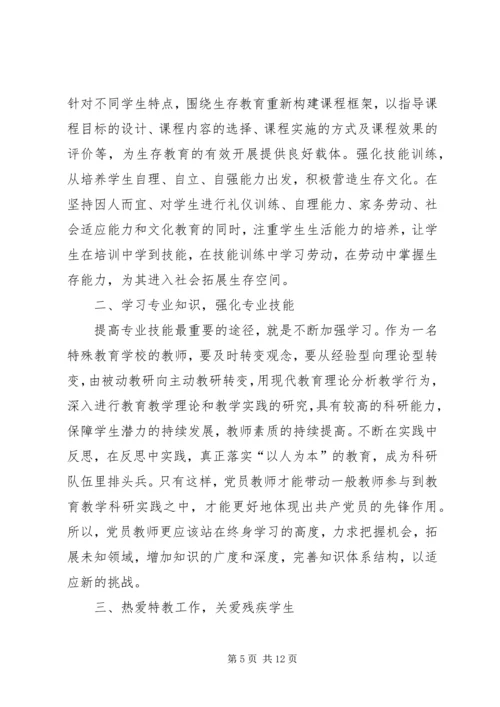 针对不同学生特点，围绕生存教育重新构建课程框架，以指导课程目标的设计、课程内容的选择、课程实施的方式及课程效果的评价等，为生存教育的有效开展提供良好载体。强化技能训练，从培养学生自理、自立、自强能力出发，积极营造生存文化。在坚持因人而宜、对学生进行礼仪训练、自理能力、家务劳动、社会适应能力和文化教育的同时，注重学生生活能力的培养，让学生在培训中学到技能，在技能训练中学习劳动，在劳动中掌握生存能力，为其进入社会拓展生存空间。

二、学习专业知识，强化专业技能

提高专业技能最重要的途径，就是不断加强学习。作为一名特殊教育学校的教师，要及时转变观念，要从经验型向理论型转变，由被动教研向主动教研转变，用现代教育理论分析教学行为，深入进行教育教学理论和教学实践的研究，具有较高的科研能力，保障学生潜力的持续发展，教师素质的持续提高。不断在实践中反思，在反思中实践，真正落实“以人为本”的教育，成为科研队伍里排头兵。只有这样，党员教师才能带动一般教师参与到教育教学科研实践之中，才能更好地体现出共产党员的先锋作用。所以，党员教师更应该站在终身学习的高度，力求把握机会，拓展未知领域，增加知识的广度和深度，完善知识体系结构，以适应新的挑战。

三、热爱特教工作，关爱残疾学生

第 5 页 共 12 页